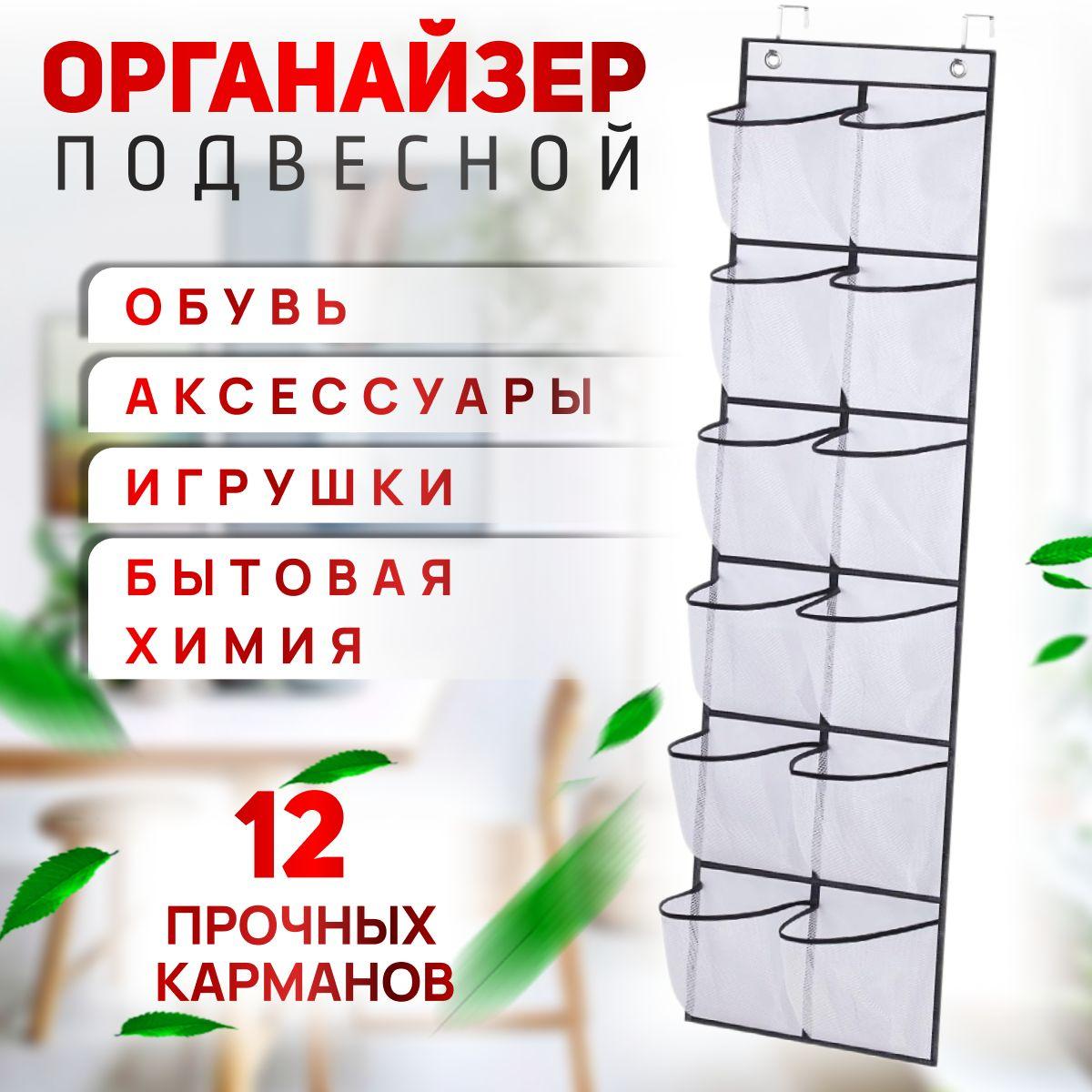 ОРГАНАЙЗЕР
ПОДВЕСНОЙ

ОБУВЬ

АКСЕССУАРЫ

ИГРУШКИ

БЫТОВАЯ ХИМИЯ

12
ПРОЧНЫХ КАРМАНОВ